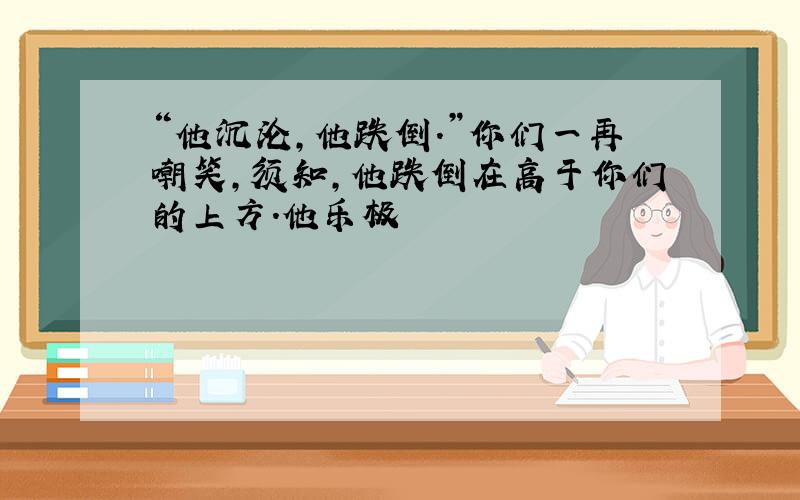 “他沉沦，他跌倒.”你们一再嘲笑，须知，他跌倒在高于你们的上方.他乐极